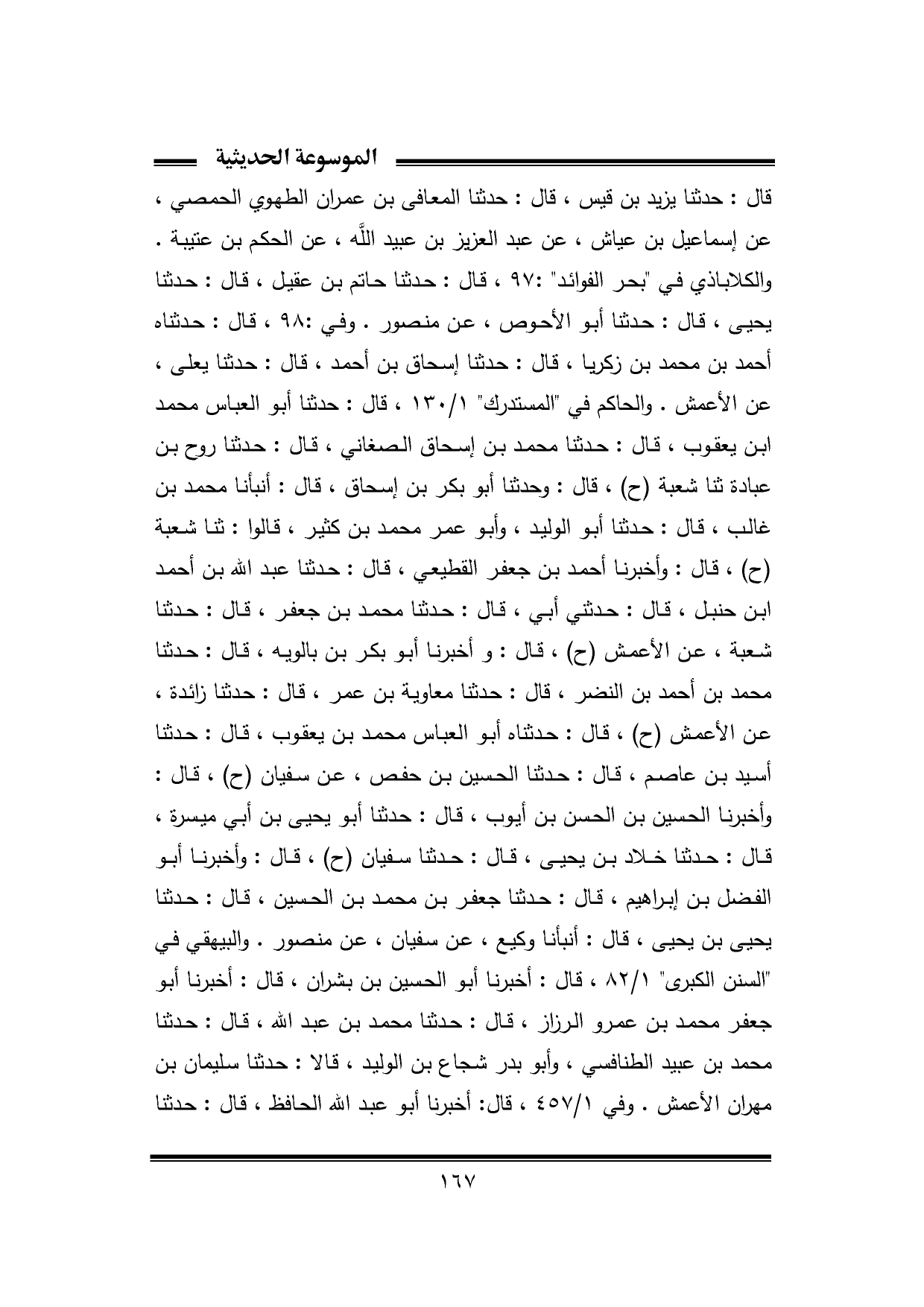 الموسوعة الحديثية

قال : حدثنا يزيد بن قيس ، قال : حدثنا المعافى بن عمران الطهوي الحمصي ، عن إسماعيل بن عياش ، عن عبد العزيز بن عبيد اللَّه ، عن الحكم بن عتيبة . والكلاباذي في "بحر الفوائد" :٩٧ ، قال : حدثنا حاتم بن عقيل ، قال : حدثنا يحيى ، قال : حدثنا أبو الأحوص ، عن منصور . وفي :٩٨ ، قال : حدثناه أحمد بن محمد بن زكريا ، قال : حدثنا إسحاق بن أحمد ، قال : حدثنا يعلى ، عن الأعمش . والحاكم في "المستدرك" ١٣٠/١ ، قال : حدثنا أبو العباس محمد ابن يعقوب ، قال : حدثنا محمد بن إسحاق الصغاني ، قال : حدثنا روح بن عبادة ثنا شعبة (ح) ، قال : وحدثنا أبو بكر بن إسحاق ، قال : أنبأنا محمد بن غالب ، قال : حدثنا أبو الوليد ، وأبو عمر محمد بن كثير ، قالوا : ثنا شعبة (ح) ، قال : وأخبرنا أحمد بن جعفر القطيعي ، قال : حدثنا عبد الله بن أحمد ابن حنبل ، قال : حدثني أبي ، قال : حدثنا محمد بن جعفر ، قال : حدثنا شعبة ، عن الأعمش (ح) ، قال : و أخبرنا أبو بكر بن بالويه ، قال : حدثنا محمد بن أحمد بن النضر ، قال : حدثنا معاوية بن عمر ، قال : حدثنا زائدة ، عن الأعمش (ح) ، قال : حدثناه أبو العباس محمد بن يعقوب ، قال : حدثنا أسيد بن عاصم ، قال : حدثنا الحسين بن حفص ، عن سفيان (ح) ، قال : وأخبرنا الحسين بن الحسن بن أيوب ، قال : حدثنا أبو يحيى بن أبي ميسرة ، قال : حدثنا خلاد بن يحيى ، قال : حدثنا سفيان (ح) ، قال : وأخبرنا أبو الفضل بن إبراهيم ، قال : حدثنا جعفر بن محمد بن الحسين ، قال : حدثنا يحيى بن يحيى ، قال : أنبأنا وكيع ، عن سفيان ، عن منصور . والبيهقي في "السنن الكبرى" ٨٢/١ ، قال : أخبرنا أبو الحسين بن بشران ، قال : أخبرنا أبو جعفر محمد بن عمرو الرزاز ، قال : حدثنا محمد بن عبد الله ، قال : حدثنا محمد بن عبيد الطنافسي ، وأبو بدر شجاع بن الوليد ، قالا : حدثنا سليمان بن مهران الأعمش . وفي ٤٥٧/١ ، قال: أخبرنا أبو عبد الله الحافظ ، قال : حدثنا

١٦٧